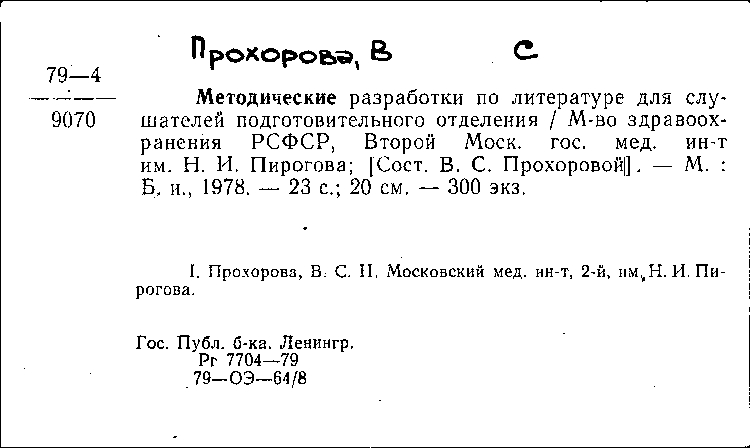 Прохорова, В С

79—4
9070

Методические разработки по литературе для слушателей подготовительного отделения / М-во здравоохранения РСФСР, Второй Моск. гос. мед. ин-т им. Н. И. Пирогова; [Сост. В. С. Прохоровой]. — М. : Б. и., 1978. — 23 с.; 20 см. — 300 экз.

I. Прохорова, В. С. II. Московский мед. ин-т, 2-й, им. Н. И. Пирогова.

Гос. Публ. б-ка. Ленингр.
Рг 7704—79
79—ОЭ—64/8